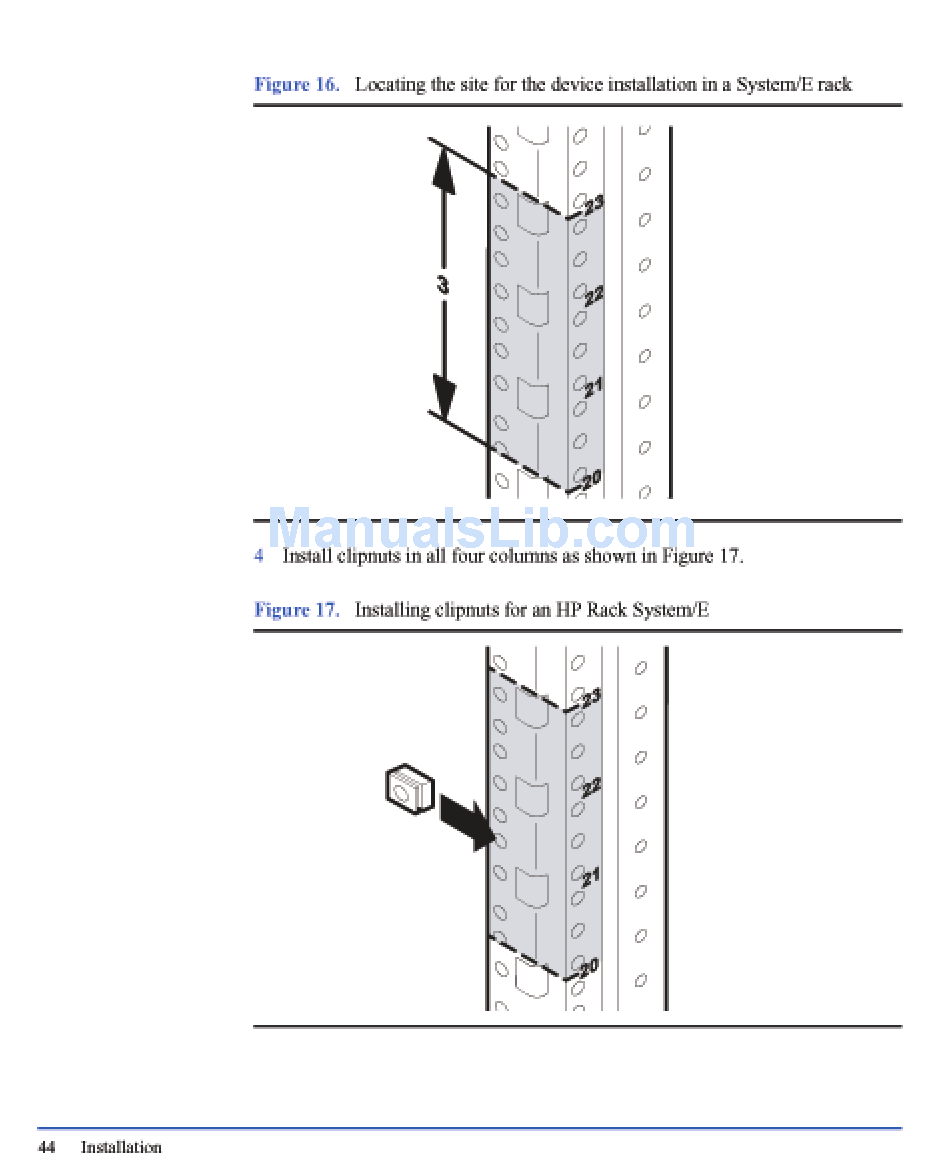 Figure 16. Locating the site for the device installation in a System/E rack

3

23

22

21

20

ManualsLib.com

4 Install clipnuts in all four columns as shown in Figure 17.

Figure 17. Installing clipnuts for an HP Rack System/E

23

22

21

20

44 Installation